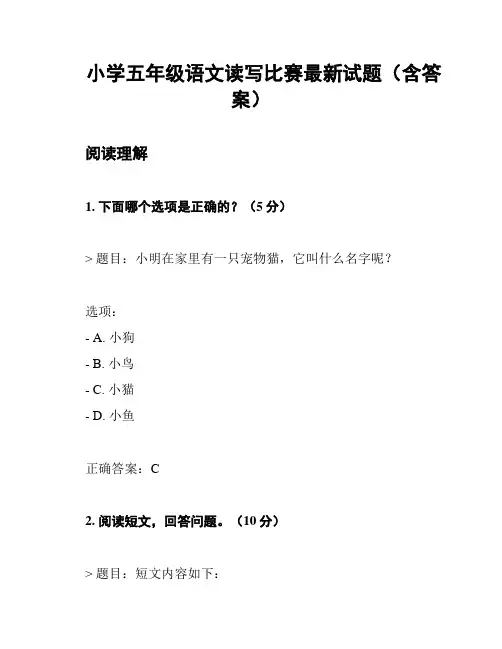 小学五年级语文读写比赛最新试题（含答案）

阅读理解

1. 下面哪个选项是正确的？（5 分）

> 题目：小明在家里有一只宠物猫，它叫什么名字呢？

选项：
- A. 小狗
- B. 小鸟
- C. 小猫
- D. 小鱼

正确答案：C

2. 阅读短文，回答问题。（10 分）

> 题目：短文内容如下：